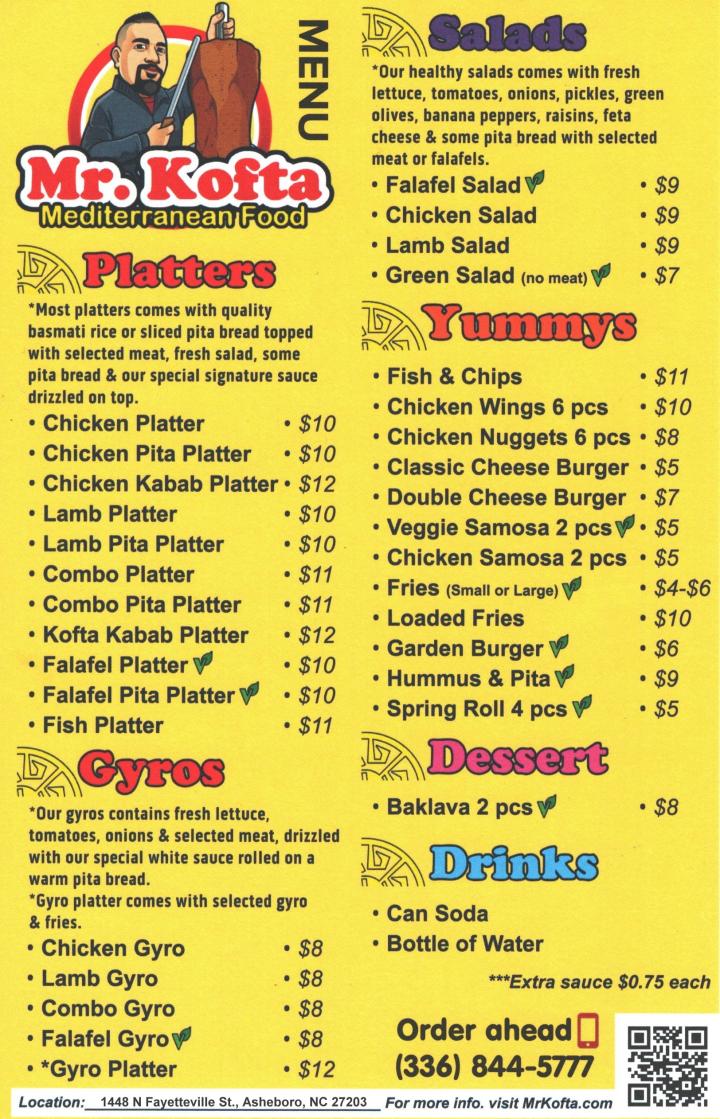 MENU

Mr. Kofta
Mediterranean Food

Platters

*Most platters comes with quality basmati rice or sliced pita bread topped with selected meat, fresh salad, some pita bread & our special signature sauce drizzled on top.

• Chicken Platter • $10
• Chicken Pita Platter • $10
• Chicken Kabab Platter • $12
• Lamb Platter • $10
• Lamb Pita Platter • $10
• Combo Platter • $11
• Combo Pita Platter • $11
• Kofta Kabab Platter • $12
• Falafel Platter • $10
• Falafel Pita Platter • $10
• Fish Platter • $11

Gyros

*Our gyros contains fresh lettuce, tomatoes, onions & selected meat, drizzled with our special white sauce rolled on a warm pita bread.
*Gyro platter comes with selected gyro & fries.

• Chicken Gyro • $8
• Lamb Gyro • $8
• Combo Gyro • $8
• Falafel Gyro • $8
• *Gyro Platter • $12

Salads

*Our healthy salads comes with fresh lettuce, tomatoes, onions, pickles, green olives, banana peppers, raisins, feta cheese & some pita bread with selected meat or falafels.

• Falafel Salad • $9
• Chicken Salad • $9
• Lamb Salad • $9
• Green Salad (no meat) • $7

Yummys

• Fish & Chips • $11
• Chicken Wings 6 pcs • $10
• Chicken Nuggets 6 pcs • $8
• Classic Cheese Burger • $5
• Double Cheese Burger • $7
• Veggie Samosa 2 pcs • $5
• Chicken Samosa 2 pcs • $5
• Fries (Small or Large) • $4-$6
• Loaded Fries • $10
• Garden Burger • $6
• Hummus & Pita • $9
• Spring Roll 4 pcs • $5

Dessert

• Baklava 2 pcs • $8

Drinks

• Can Soda
• Bottle of Water

***Extra sauce $0.75 each

Order ahead
(336) 844-5777

Location: 1448 N Fayetteville St., Asheboro, NC 27203 For more info. visit MrKofta.com